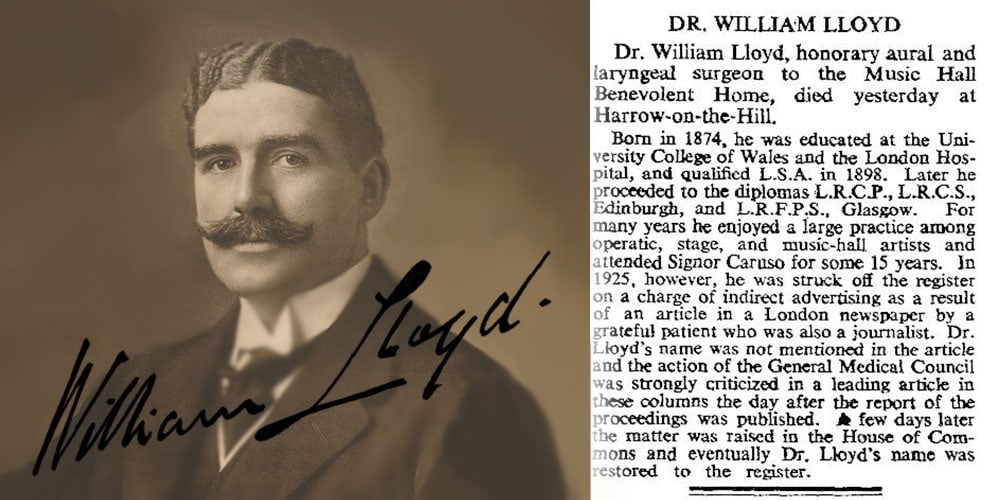 William Lloyd.

DR. WILLIAM LLOYD

Dr. William Lloyd, honorary aural and laryngeal surgeon to the Music Hall Benevolent Home, died yesterday at Harrow-on-the-Hill.

Born in 1874, he was educated at the University College of Wales and the London Hospital, and qualified L.S.A. in 1898. Later he proceeded to the diplomas L.R.C.P., L.R.C.S., Edinburgh, and L.R.F.P.S., Glasgow. For many years he enjoyed a large practice among operatic, stage, and music-hall artists and attended Signor Caruso for some 15 years. In 1925, however, he was struck off the register on a charge of indirect advertising as a result of an article in a London newspaper by a grateful patient who was also a journalist. Dr. Lloyd's name was not mentioned in the article and the action of the General Medical Council was strongly criticized in a leading article in these columns the day after the report of the proceedings was published. A few days later the matter was raised in the House of Commons and eventually Dr. Lloyd's name was restored to the register.